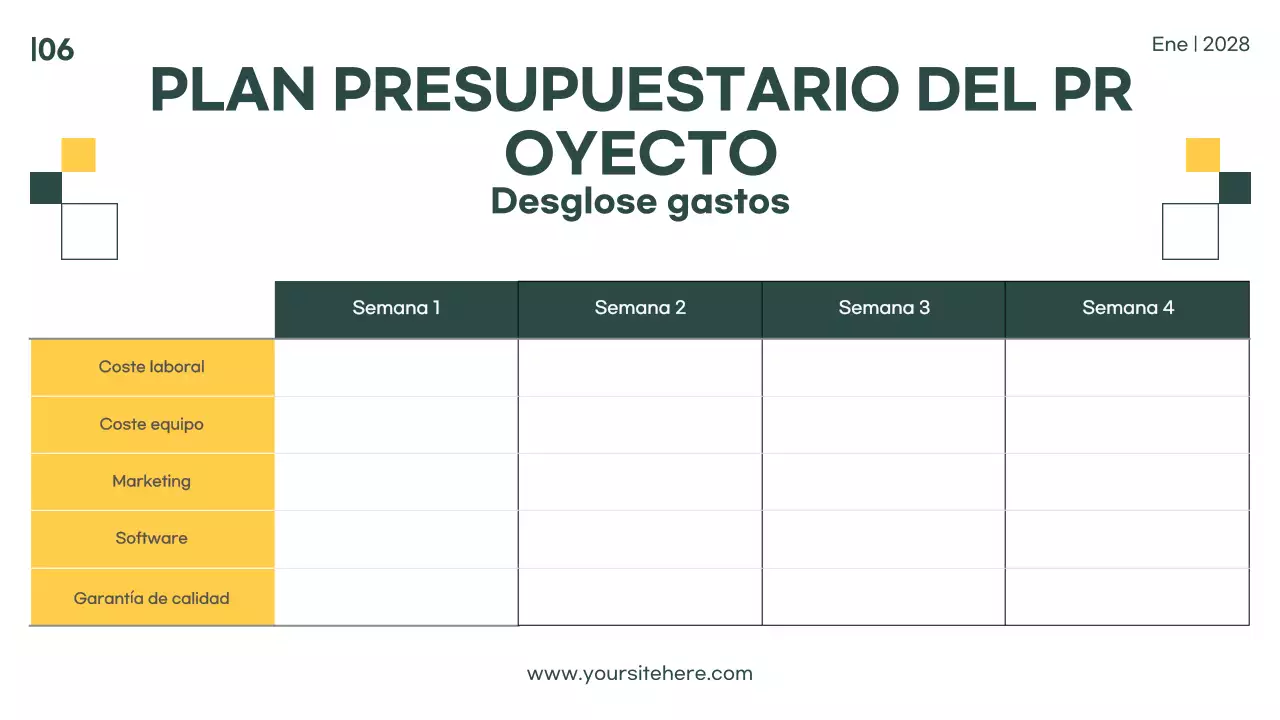 |06

Ene | 2028

PLAN PRESUPUESTARIO DEL PR OYECTO

Desglose gastos

| | Semana 1 | Semana 2 | Semana 3 | Semana 4 |
|---|---|---|---|---|
| Coste laboral | | | | |
| Coste equipo | | | | |
| Marketing | | | | |
| Software | | | | |
| Garantía de calidad | | | | |

www.yoursitehere.com